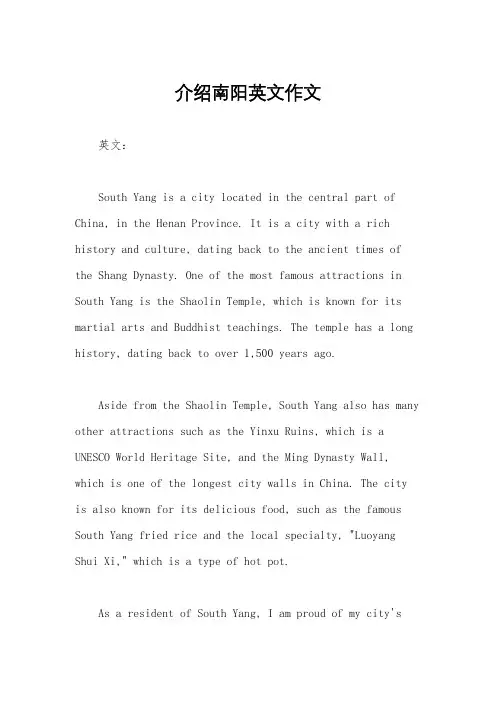 介绍南阳英文作文

英文：

South Yang is a city located in the central part of China, in the Henan Province. It is a city with a rich history and culture, dating back to the ancient times of the Shang Dynasty. One of the most famous attractions in South Yang is the Shaolin Temple, which is known for its martial arts and Buddhist teachings. The temple has a long history, dating back to over 1,500 years ago.

Aside from the Shaolin Temple, South Yang also has many other attractions such as the Yinxu Ruins, which is a UNESCO World Heritage Site, and the Ming Dynasty Wall, which is one of the longest city walls in China. The city is also known for its delicious food, such as the famous South Yang fried rice and the local specialty, "Luoyang Shui Xi," which is a type of hot pot.

As a resident of South Yang, I am proud of my city's